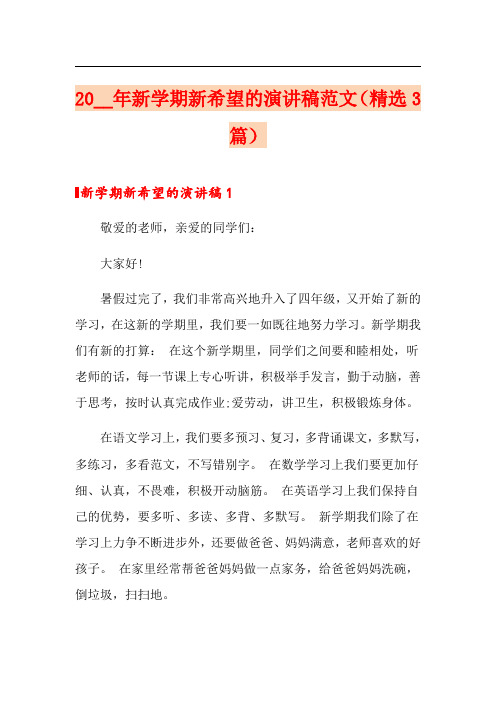 20__年新学期新希望的演讲稿范文（精选 3 篇）

新学期新希望的演讲稿 1

敬爱的老师，亲爱的同学们：

大家好!

暑假过完了，我们非常高兴地升入了四年级，又开始了新的学习，在这新的学期里，我们要一如既往地努力学习。新学期我们有新的打算： 在这个新学期里，同学们之间要和睦相处，听老师的话，每一节课上专心听讲，积极举手发言，勤于动脑，善于思考，按时认真完成作业;爱劳动，讲卫生，积极锻炼身体。

在语文学习上，我们要多预习、复习，多背诵课文，多默写，多练习，多看范文，不写错别字。 在数学学习上我们要更加仔细、认真，不畏难，积极开动脑筋。 在英语学习上我们保持自己的优势，要多听、多读、多背、多默写。 新学期我们除了在学习上力争不断进步外，还要做爸爸、妈妈满意，老师喜欢的好孩子。 在家里经常帮爸爸妈妈做一点家务，给爸爸妈妈洗碗，倒垃圾，扫扫地。